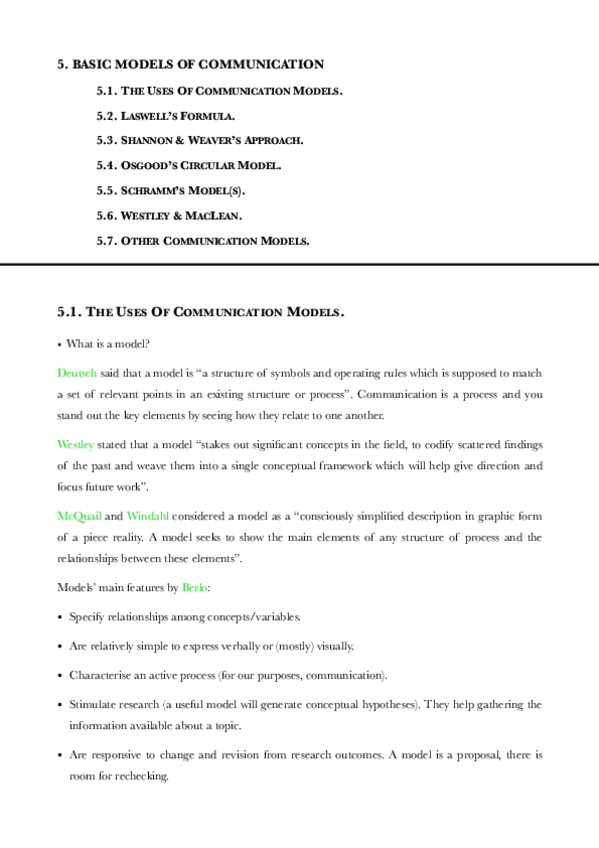 5. BASIC MODELS OF COMMUNICATION

5.1. THE USES OF COMMUNICATION MODELS.

5.2. LASWELL'S FORMULA.

5.3. SHANNON & WEAVER'S APPROACH.

5.4. OSGOOD'S CIRCULAR MODEL.

5.5. SCHRAMM'S MODEL(S).

5.6. WESTLEY & MACLEAN.

5.7. OTHER COMMUNICATION MODELS.

5.1. THE USES OF COMMUNICATION MODELS.

• What is a model?

Deutsch said that a model is "a structure of symbols and operating rules which is supposed to match a set of relevant points in an existing structure or process". Communication is a process and you stand out the key elements by seeing how they relate to one another.

Westley stated that a model "stakes out significant concepts in the field, to codify scattered findings of the past and weave them into a single conceptual framework which will help give direction and focus future work".

McQuail and Windahl considered a model as a "consciously simplified description in graphic form of a piece reality. A model seeks to show the main elements of any structure of process and the relationships between these elements".

Models' main features by Berlo:

• Specify relationships among concepts/variables.

• Are relatively simple to express verbally or (mostly) visually.

• Characterise an active process (for our purposes, communication).

• Stimulate research (a useful model will generate conceptual hypotheses). They help gathering the information available about a topic.

• Are responsive to change and revision from research outcomes. A model is a proposal, there is room for rechecking.